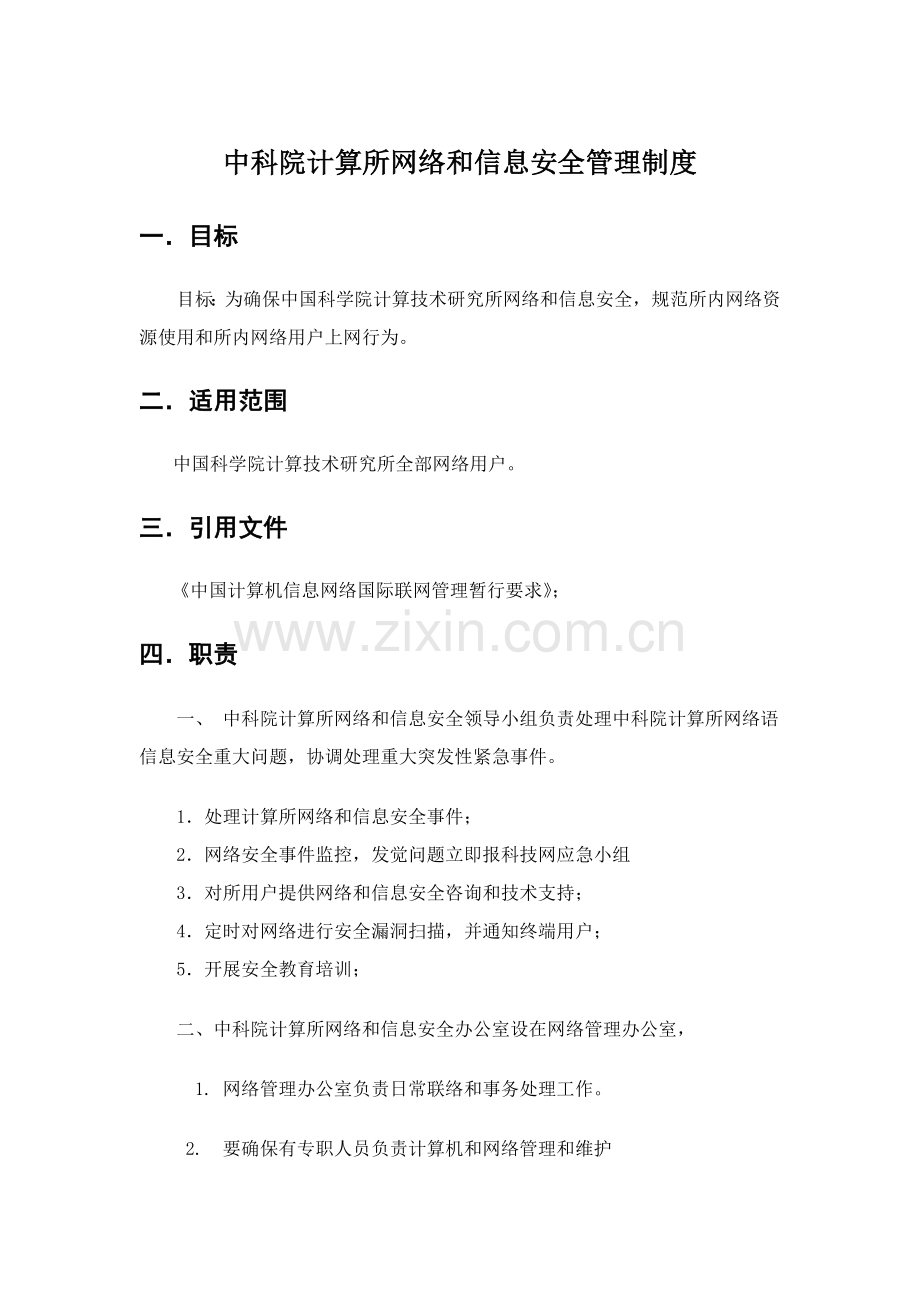 中科院计算所网络和信息安全管理制度

一. 目标

目标: 为确保中国科学院计算技术研究所网络和信息安全，规范所内网络资源使用和所内网络用户上网行为。

二. 适用范围

中国科学院计算技术研究所全部网络用户。

三. 引用文件

《中国计算机信息网络国际联网管理暂行要求》;

www.zixin.com.cn

四. 职责

一、 中科院计算所网络和信息安全领导小组负责处理中科院计算所网络语信息安全重大问题，协调处理重大突发性紧急事件。

1. 处理计算所网络和信息安全事件;
2. 网络安全事件监控，发觉问题立即报科技网应急小组
3. 对所用户提供网络和信息安全咨询和技术支持;
4. 定时对网络进行安全漏洞扫描，并通知终端用户;
5. 开展安全教育培训;

二、中科院计算所网络和信息安全办公室设在网络管理办公室，

1. 网络管理办公室负责日常联络和事务处理工作。

2. 要确保有专职人员负责计算机和网络管理和维护